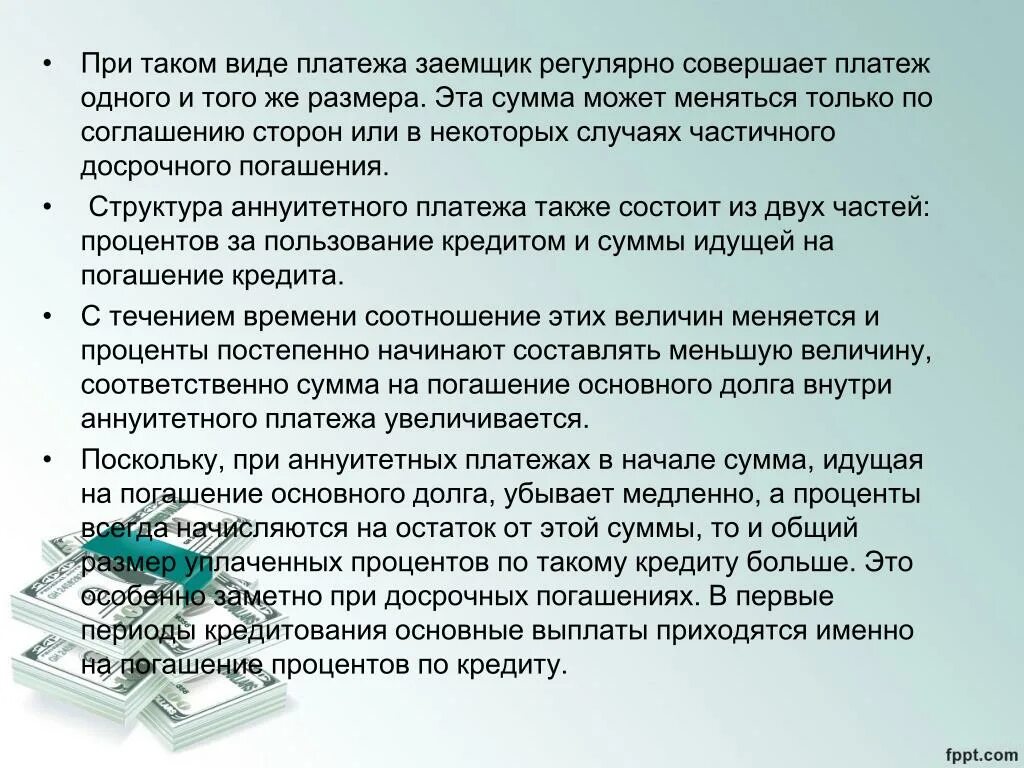 • При таком виде платежа заемщик регулярно совершает платеж одного и того же размера. Эта сумма может меняться только по соглашению сторон или в некоторых случаях частичного досрочного погашения.

• Структура аннуитетного платежа также состоит из двух частей: процентов за пользование кредитом и суммы идущей на погашение кредита.

• С течением времени соотношение этих величин меняется и проценты постепенно начинают составлять меньшую величину, соответственно сумма на погашение основного долга внутри аннуитетного платежа увеличивается.

• Поскольку, при аннуитетных платежах в начале сумма, идущая на погашение основного долга, убывает медленно, а проценты всегда начисляются на остаток от этой суммы, то и общий размер уплаченных процентов по такому кредиту больше. Это особенно заметно при досрочных погашениях. В первые периоды кредитования основные выплаты приходятся именно на погашение процентов по кредиту.

fppt.com